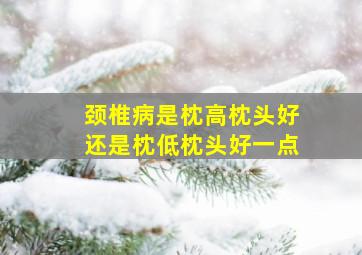 颈椎病是枕高枕头好
还是枕低枕头好一点